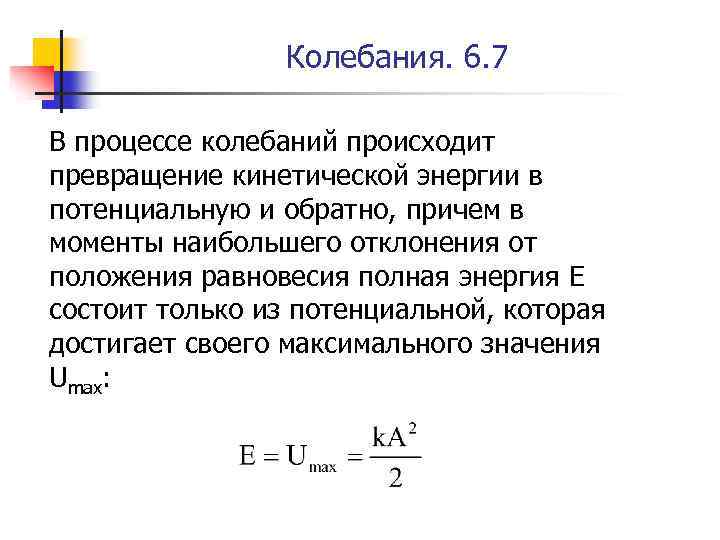 Колебания. 6.7

В процессе колебаний происходит превращение кинетической энергии в потенциальную и обратно, причем в моменты наибольшего отклонения от положения равновесия полная энергия E состоит только из потенциальной, которая достигает своего максимального значения $U_{max}$:

$E = U_{max} = \frac{kA^2}{2}$